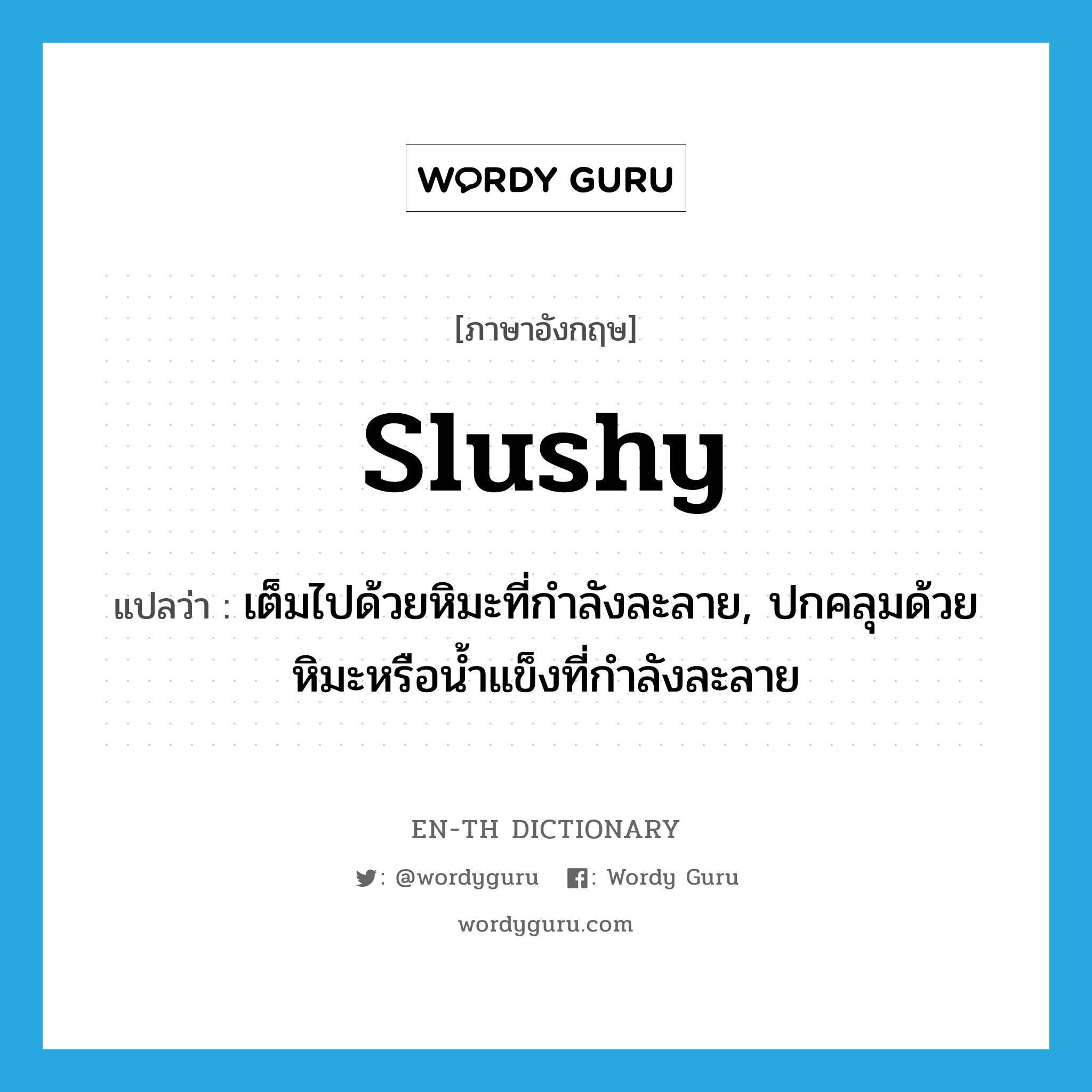 WORDY GURU

[ภาษาอังกฤษ]

slushy

แปลว่า : เต็มไปด้วยหิมะที่กำลังละลาย, ปกคลุมด้วยหิมะหรือน้ำแข็งที่กำลังละลาย

EN-TH DICTIONARY

: @wordyguru : Wordy Guru

wordyguru.com